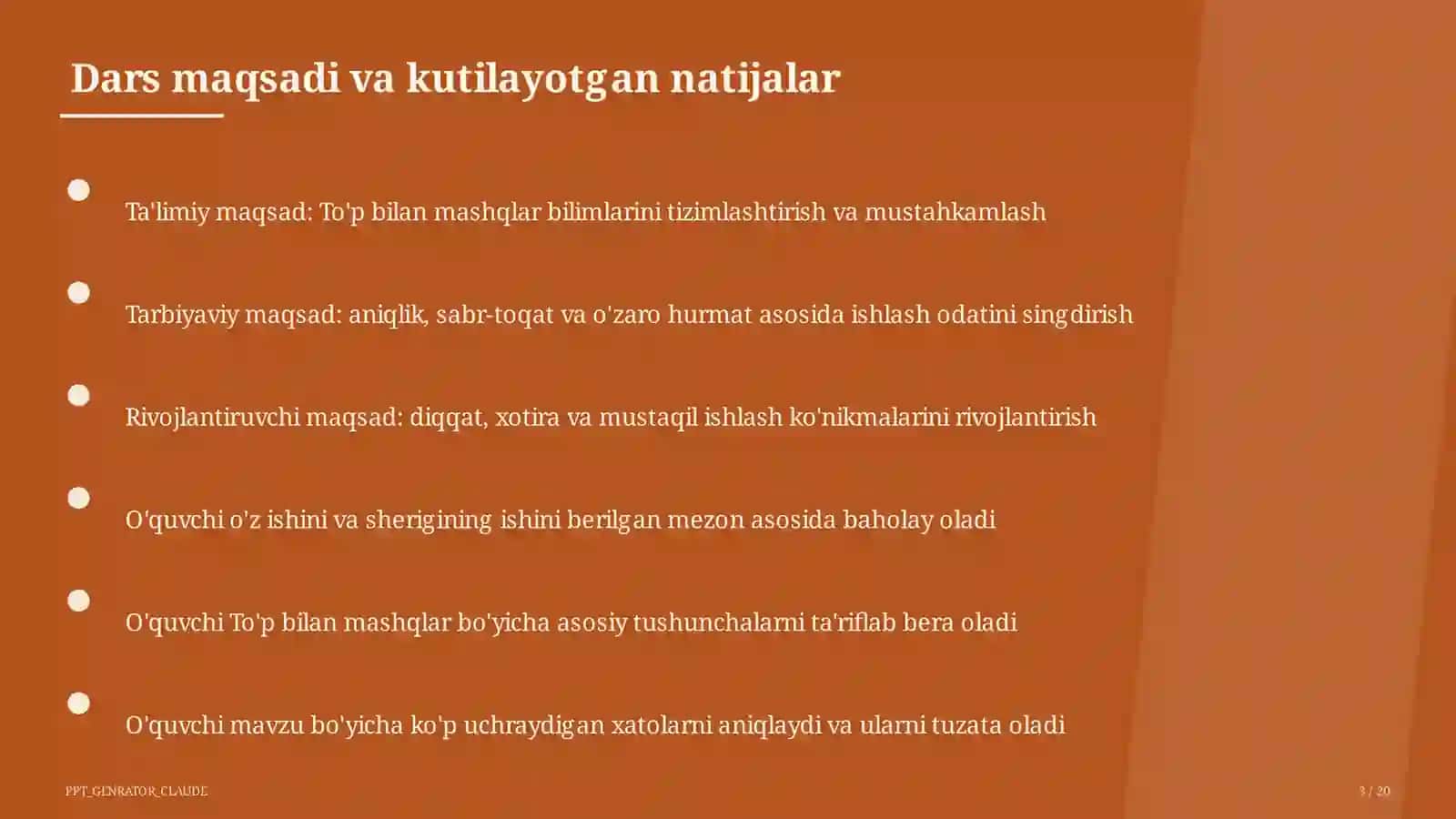 Dars maqsadi va kutilayotgan natijalar

Ta'limiy maqsad: To'p bilan mashqlar bilimlarini tizimlashtirish va mustahkamlash

Tarbiyaviy maqsad: aniqlik, sabr-toqat va o'zaro hurmat asosida ishlash odatini singdirish

Rivojlantiruvchi maqsad: diqqat, xotira va mustaqil ishlash ko'nikmalarini rivojlantirish

O'quvchi o'z ishini va sherigining ishini berilgan mezon asosida baholay oladi

O'quvchi To'p bilan mashqlar bo'yicha asosiy tushunchalarni ta'riflab bera oladi

O'quvchi mavzu bo'yicha ko'p uchraydigan xatolarni aniqlaydi va ularni tuzata oladi

PPT_GENRATOR_CLAUDE

3 / 20